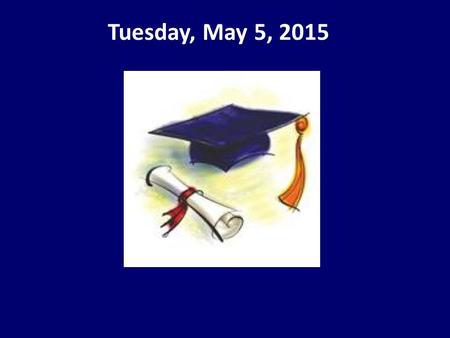 Tuesday, May 5, 2015